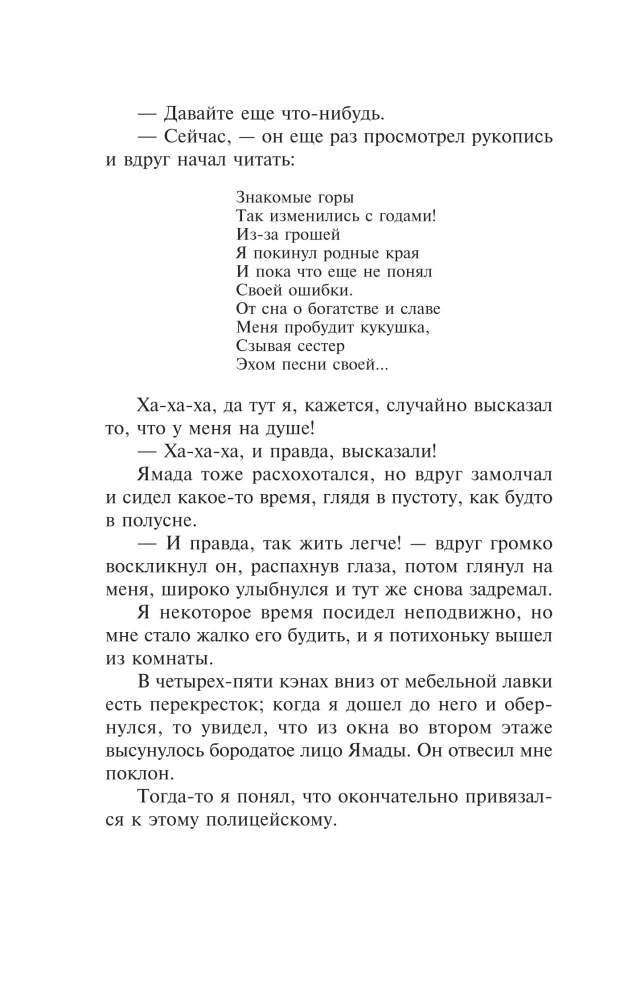 — Давайте еще что-нибудь.

— Сейчас, — он еще раз просмотрел рукопись и вдруг начал читать:

Знакомые горы
Так изменились с годами!
Из-за грошей
Я покинул родные края
И пока что еще не понял
Своей ошибки.
От сна о богатстве и славе
Меня пробудит кукушка,
Сзывая сестер
Эхом песни своей...

Ха-ха-ха, да тут я, кажется, случайно высказал то, что у меня на душе!

— Ха-ха-ха, и правда, высказали!

Ямада тоже расхохотался, но вдруг замолчал и сидел какое-то время, глядя в пустоту, как будто в полусне.

— И правда, так жить легче! — вдруг громко воскликнул он, распахнув глаза, потом глянул на меня, широко улыбнулся и тут же снова задремал.

Я некоторое время посидел неподвижно, но мне стало жалко его будить, и я потихоньку вышел из комнаты.

В четырех-пяти кэнах вниз от мебельной лавки есть перекресток; когда я дошел до него и обернулся, то увидел, что из окна во втором этаже высунулось бородатое лицо Ямады. Он отвесил мне поклон.

Тогда-то я понял, что окончательно привязался к этому полицейскому.